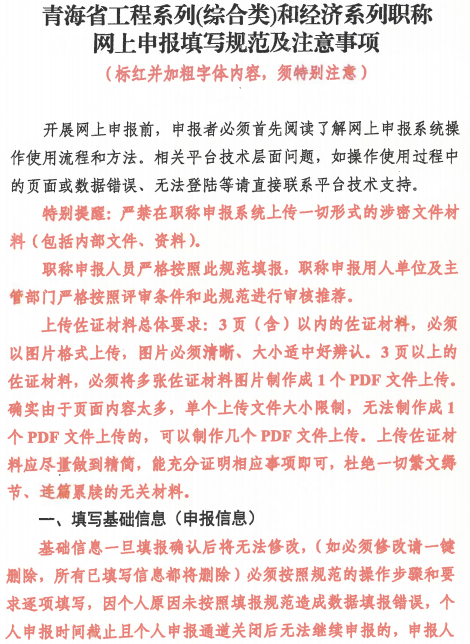 青海省工程系列(综合类)和经济系列职称网上申报填写规范及注意事项

（标红并加粗字体内容，须特别注意）

开展网上申报前，申报者必须首先阅读了解网上申报系统操作使用流程和方法。相关平台技术层面问题，如操作使用过程中的页面或数据错误、无法登陆等请直接联系平台技术支持。

特别提醒：严禁在职称申报系统上传一切形式的涉密文件材料（包括内部文件、资料）。

职称申报人员严格按照此规范填报，职称申报用人单位及主管部门严格按照评审条件和此规范进行审核推荐。

上传佐证材料总体要求：3页（含）以内的佐证材料，必须以图片格式上传，图片必须清晰、大小适中好辨认。3页以上的佐证材料，必须将多张佐证材料图片制作成1个PDF文件上传。确实由于页面内容太多，单个上传文件大小限制，无法制作成1个PDF文件上传的，可以制作几个PDF文件上传。上传佐证材料应尽量做到精简，能充分证明相应事项即可，杜绝一切繁文缛节、连篇累牍的无关材料。

一、填写基础信息（申报信息）

基础信息一旦填报确认后将无法修改，（如必须修改请一键删除，所有已填写信息都将删除）必须按照规范的操作步骤和要求逐项填写，因个人原因未按照填报规范造成数据填报错误，个人申报时间截止且个人申报通道关闭后无法继续申报的，申报人